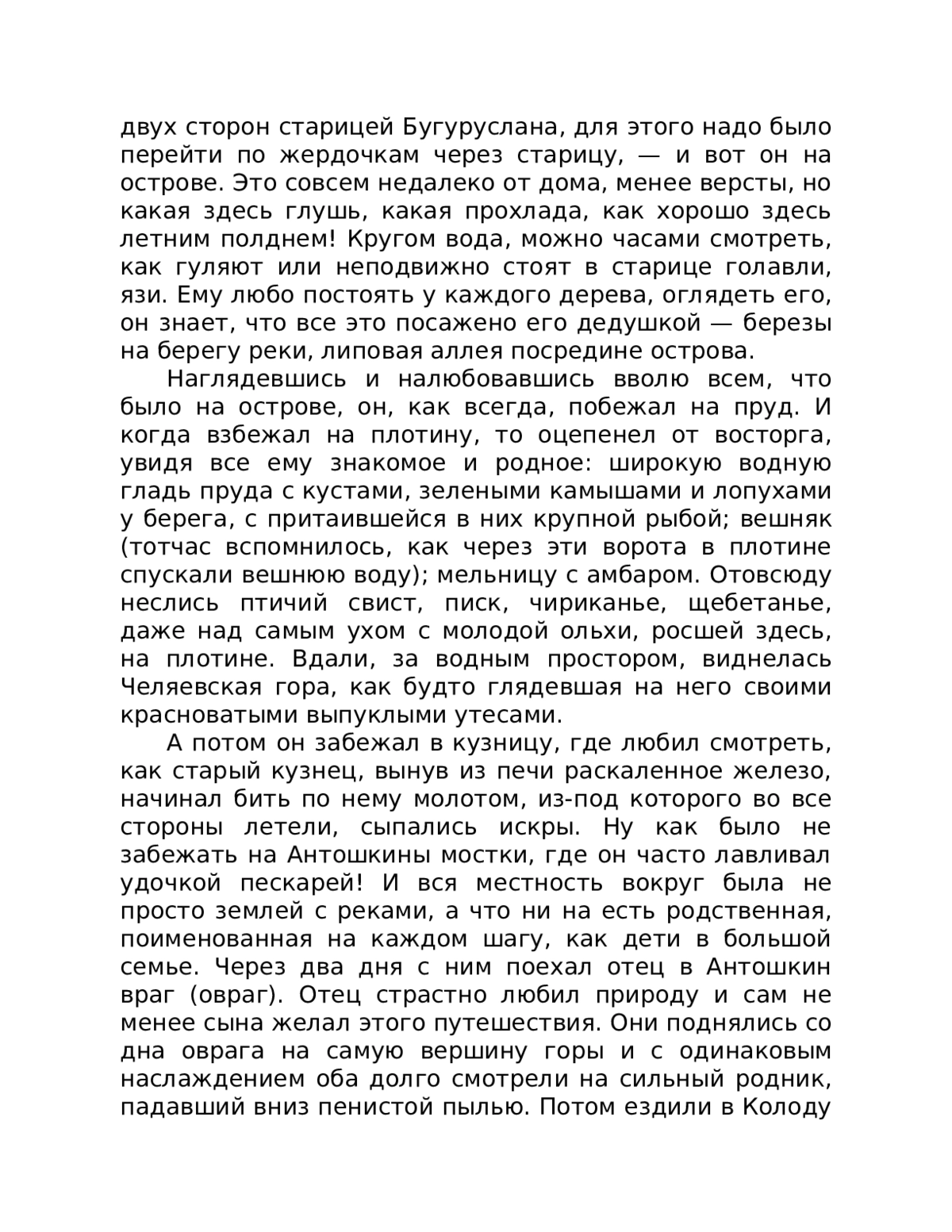 двух сторон старицей Бугуруслана, для этого надо было перейти по жердочкам через старицу, — и вот он на острове. Это совсем недалеко от дома, менее версты, но какая здесь глушь, какая прохлада, как хорошо здесь летним полднем! Кругом вода, можно часами смотреть, как гуляют или неподвижно стоят в старице голавли, язи. Ему любо постоять у каждого дерева, оглядеть его, он знает, что все это посажено его дедушкой — березы на берегу реки, липовая аллея посредине острова.

Наглядевшись и налюбовавшись вволю всем, что было на острове, он, как всегда, побежал на пруд. И когда взбежал на плотину, то оцепенел от восторга, увидя все ему знакомое и родное: широкую водную гладь пруда с кустами, зелеными камышами и лопухами у берега, с притаившейся в них крупной рыбой; вешняк (тотчас вспомнилось, как через эти ворота в плотине спускали вешнюю воду); мельницу с амбаром. Отовсюду неслись птичий свист, писк, чириканье, щебетанье, даже над самым ухом с молодой ольхи, росшей здесь, на плотине. Вдали, за водным простором, виднелась Челяевская гора, как будто глядевшая на него своими красноватыми выпуклыми утесами.

А потом он забежал в кузницу, где любил смотреть, как старый кузнец, вынув из печи раскаленное железо, начинал бить по нему молотом, из-под которого во все стороны летели, сыпались искры. Ну как было не забежать на Антошкины мостки, где он часто лавливал удочкой пескарей! И вся местность вокруг была не просто землей с реками, а что ни на есть родственная, поименованная на каждом шагу, как дети в большой семье. Через два дня с ним поехал отец в Антошкин враг (овраг). Отец страстно любил природу и сам не менее сына желал этого путешествия. Они поднялись со дна оврага на самую вершину горы и с одинаковым наслаждением оба долго смотрели на сильный родник, падавший вниз пенистой пылью. Потом ездили в Колоду